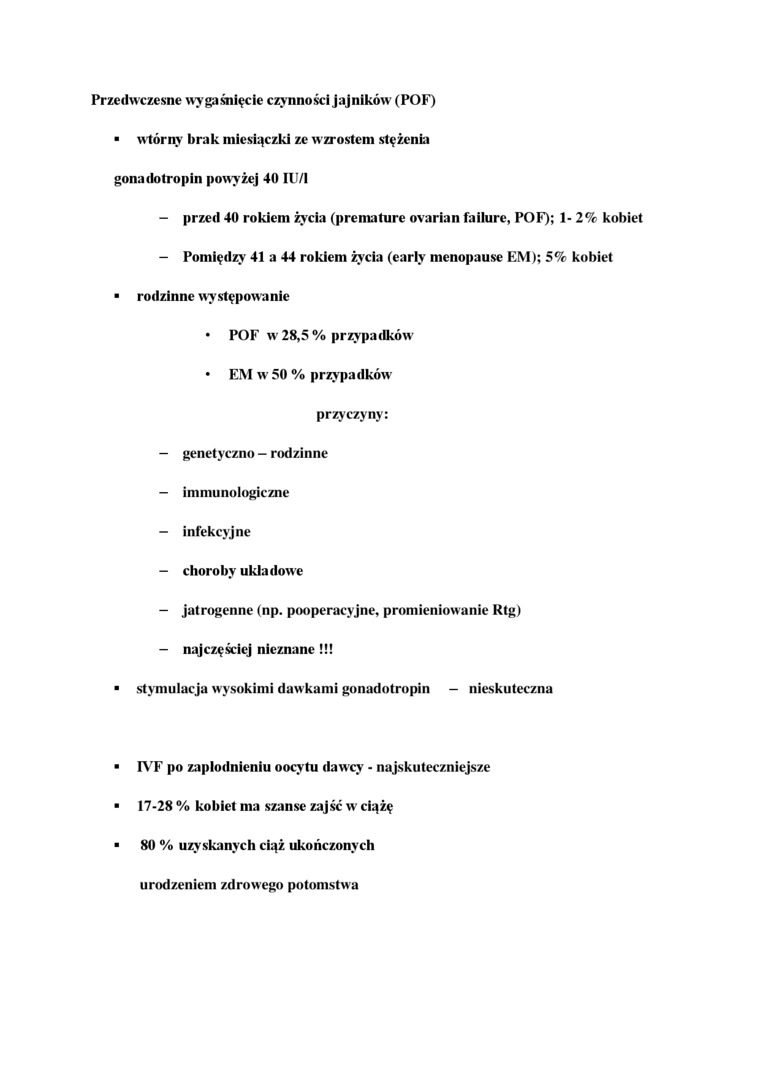 Przedwczesne wygaśnięcie czynności jajników (POF)

▪ wtórny brak miesiączki ze wzrostem stężenia

gonadotropin powyżej 40 IU/l

– przed 40 rokiem życia (premature ovarian failure, POF); 1- 2% kobiet

– Pomiędzy 41 a 44 rokiem życia (early menopause EM); 5% kobiet

▪ rodzinne występowanie

• POF w 28,5 % przypadków

• EM w 50 % przypadków

przyczyny:

– genetyczno – rodzinne

– immunologiczne

– infekcyjne

– choroby układowe

– jatrogenne (np. pooperacyjne, promieniowanie Rtg)

– najczęściej nieznane !!!

▪ stymulacja wysokimi dawkami gonadotropin – nieskuteczna

▪ IVF po zapłodnieniu oocytu dawcy - najskuteczniejsze

▪ 17-28 % kobiet ma szanse zajść w ciążę

▪ 80 % uzyskanych ciąż ukończonych

urodzeniem zdrowego potomstwa